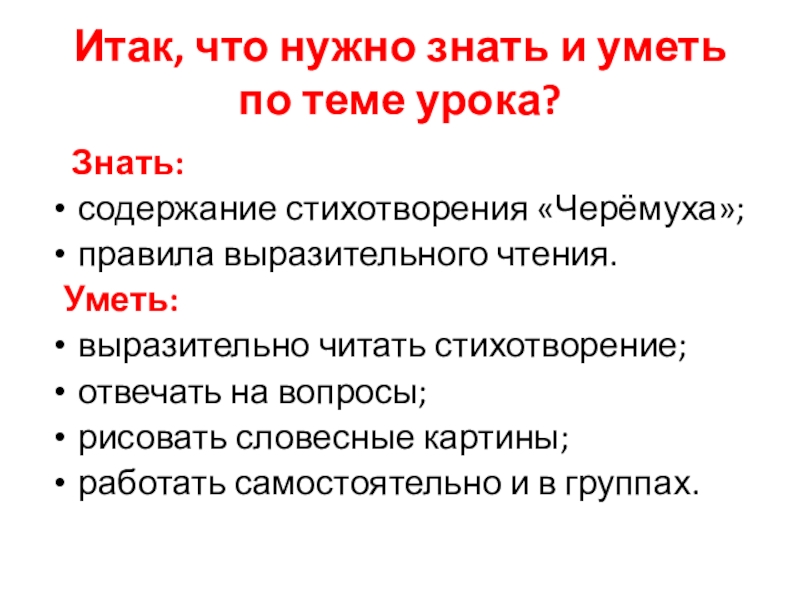 Итак, что нужно знать и уметь по теме урока?

Знать:

• содержание стихотворения «Черёмуха»;
• правила выразительного чтения.

Уметь:

• выразительно читать стихотворение;
• отвечать на вопросы;
• рисовать словесные картины;
• работать самостоятельно и в группах.